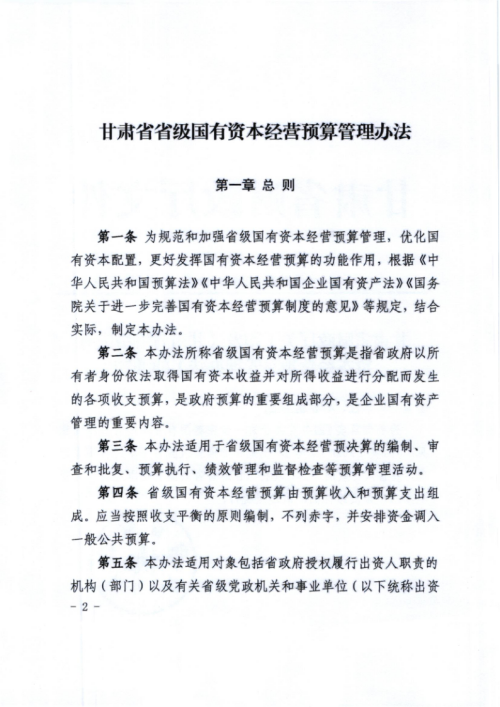 甘肃省省级国有资本经营预算管理办法

第一章 总 则

第一条 为规范和加强省级国有资本经营预算管理，优化国有资本配置，更好发挥国有资本经营预算的功能作用，根据《中华人民共和国预算法》《中华人民共和国企业国有资产法》《国务院关于进一步完善国有资本经营预算制度的意见》等规定，结合实际，制定本办法。

第二条 本办法所称省级国有资本经营预算是指省政府以所有者身份依法取得国有资本收益并对所得收益进行分配而发生的各项收支预算，是政府预算的重要组成部分，是企业国有资产管理的重要内容。

第三条 本办法适用于省级国有资本经营预决算的编制、审查和批复、预算执行、绩效管理和监督检查等预算管理活动。

第四条 省级国有资本经营预算由预算收入和预算支出组成。应当按照收支平衡的原则编制，不列赤字，并安排资金调入一般公共预算。

第五条 本办法适用对象包括省政府授权履行出资人职责的机构（部门）以及有关省级党政机关和事业单位（以下统称出资

- 2 -